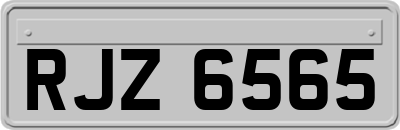 RJZ 6565